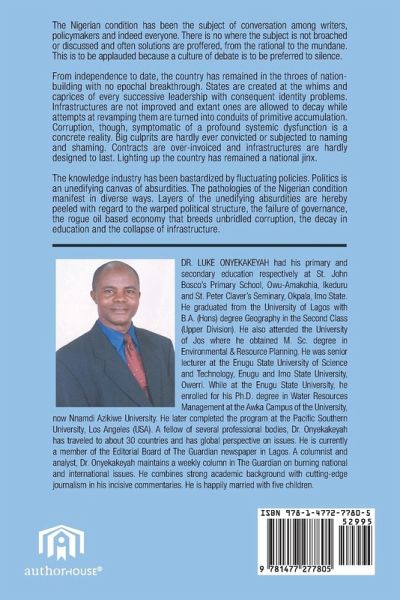 The Nigerian condition has been the subject of conversation among writers, policymakers and indeed everyone. There is no where the subject is not broached or discussed and often solutions are proffered, from the rational to the mundane. This is to be applauded because a culture of debate is to be preferred to silence.

From independence to date, the country has remained in the throes of nation-building with no epochal breakthrough. States are created at the whims and caprices of every successive leadership with consequent identity problems. Infrastructures are not improved and extant ones are allowed to decay while attempts at revamping them are turned into conduits of primitive accumulation. Corruption, though, symptomatic of a profound systemic dysfunction is a concrete reality. Big culprits are hardly ever convicted or subjected to naming and shaming. Contracts are over-invoiced and infrastructures are hardly designed to last. Lighting up the country has remained a national jinx.

The knowledge industry has been bastardized by fluctuating policies. Politics is an unedifying canvas of absurdities. The pathologies of the Nigerian condition manifest in diverse ways. Layers of the unedifying absurdities are hereby peeled with regard to the warped political structure, the failure of governance, the rogue oil based economy that breeds unbridled corruption, the decay in education and the collapse of infrastructure.

DR. LUKE ONYEKAKEYAH had his primary and secondary education respectively at St. John Bosco's Primary School, Owu-Amakohia, Ikeduru and St. Peter Claver's Seminary, Okpala, Imo State. He graduated from the University of Lagos with B.A. (Hons) degree Geography in the Second Class (Upper Division). He also attended the University of Jos where he obtained M. Sc. degree in Environmental & Resource Planning. He was senior lecturer at the Enugu State University of Science and Technology, Enugu and Imo State University, Owerri. While at the Enugu State University, he enrolled for his Ph.D. degree in Water Resources Management at the Awka Campus of the University, now Nnamdi Azikiwe University. He later completed the program at the Pacific Southern University, Los Angeles (USA). A fellow of several professional bodies, Dr. Onyekakeyah has traveled to about 30 countries and has global perspective on issues. He is currently a member of the Editorial Board of The Guardian newspaper in Lagos. A columnist and analyst, Dr. Onyekakeyah maintains a weekly column in The Guardian on burning national and international issues. He combines strong academic background with cutting-edge journalism in his incisive commentaries. He is happily married with five children.

authorHOUSE®

ISBN 978-1-4772-7780-5
52995
9 781477 277805